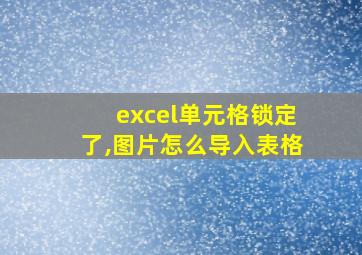 excel单元格锁定了,图片怎么导入表格